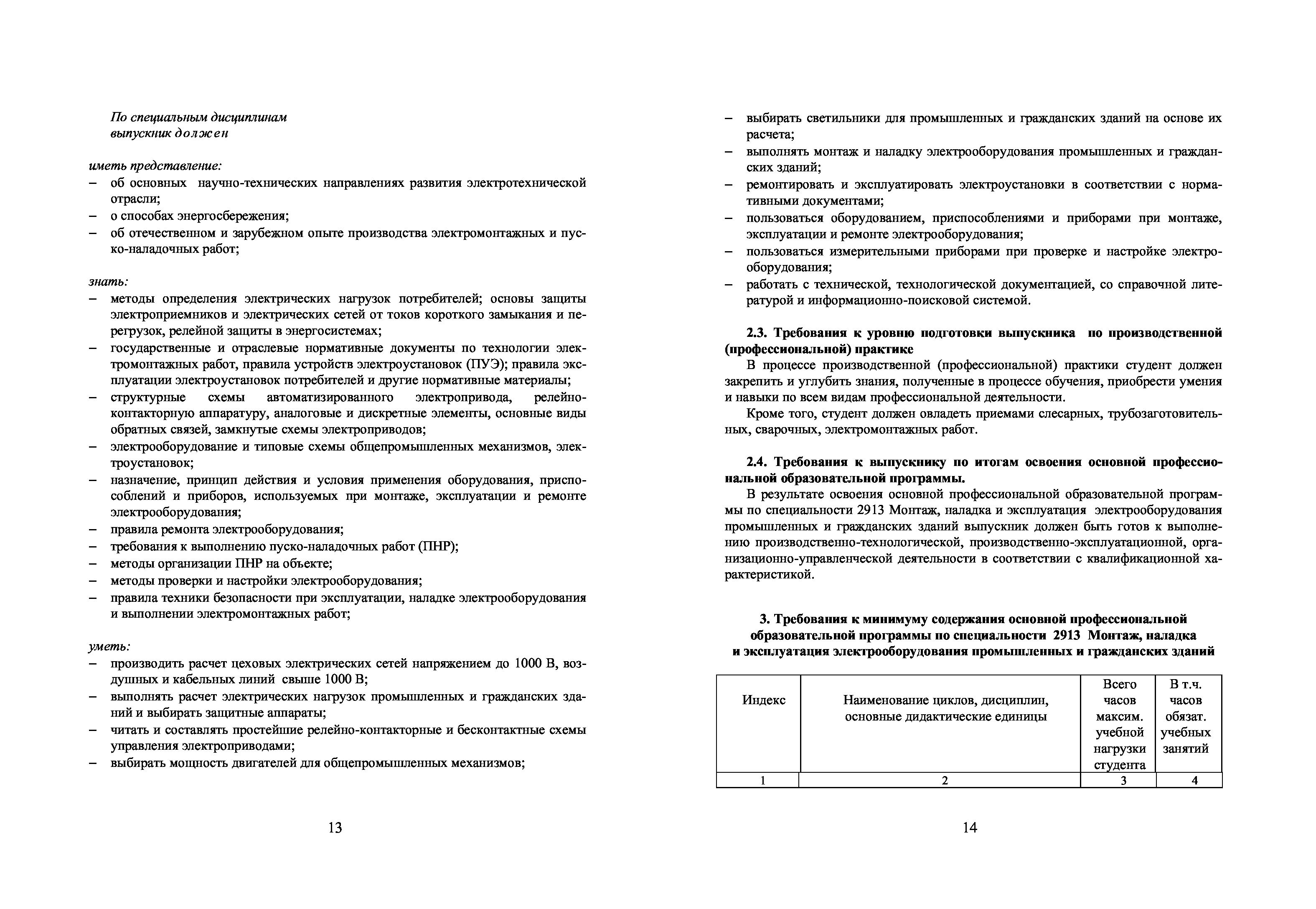 По специальным дисциплинам
выпускник должен

иметь представление:
– об основных научно-технических направлениях развития электротехнической отрасли;
– о способах энергосбережения;
– об отечественном и зарубежном опыте производства электромонтажных и пуско-наладочных работ;

знать:
– методы определения электрических нагрузок потребителей; основы защиты электроприемников и электрических сетей от токов короткого замыкания и перегрузок, релейной защиты в энергосистемах;
– государственные и отраслевые нормативные документы по технологии электромонтажных работ, правила устройств электроустановок (ПУЭ); правила эксплуатации электроустановок потребителей и другие нормативные материалы;
– структурные схемы автоматизированного электропривода, релейно-контакторную аппаратуру, аналоговые и дискретные элементы, основные виды обратных связей, замкнутые схемы электроприводов;
– электрооборудование и типовые схемы общепромышленных механизмов, электроустановок;
– назначение, принцип действия и условия применения оборудования, приспособлений и приборов, используемых при монтаже, эксплуатации и ремонте электрооборудования;
– правила ремонта электрооборудования;
– требования к выполнению пуско-наладочных работ (ПНР);
– методы организации ПНР на объекте;
– методы проверки и настройки электрооборудования;
– правила техники безопасности при эксплуатации, наладке электрооборудования и выполнении электромонтажных работ;

уметь:
– производить расчет цеховых электрических сетей напряжением до 1000 В, воздушных и кабельных линий свыше 1000 В;
– выполнять расчет электрических нагрузок промышленных и гражданских зданий и выбирать защитные аппараты;
– читать и составлять простейшие релейно-контакторные и бесконтактные схемы управления электроприводами;
– выбирать мощность двигателей для общепромышленных механизмов;

13

– выбирать светильники для промышленных и гражданских зданий на основе их расчета;
– выполнять монтаж и наладку электрооборудования промышленных и гражданских зданий;
– ремонтировать и эксплуатировать электроустановки в соответствии с нормативными документами;
– пользоваться оборудованием, приспособлениями и приборами при монтаже, эксплуатации и ремонте электрооборудования;
– пользоваться измерительными приборами при проверке и настройке электрооборудования;
– работать с технической, технологической документацией, со справочной литературой и информационно-поисковой системой.

2.3. Требования к уровню подготовки выпускника по производственной (профессиональной) практике
В процессе производственной (профессиональной) практики студент должен закрепить и углубить знания, полученные в процессе обучения, приобрести умения и навыки по всем видам профессиональной деятельности.
Кроме того, студент должен овладеть приемами слесарных, трубозаготовительных, сварочных, электромонтажных работ.

2.4. Требования к выпускнику по итогам освоения основной профессиональной образовательной программы.
В результате освоения основной профессиональной образовательной программы по специальности 2913 Монтаж, наладка и эксплуатация электрооборудования промышленных и гражданских зданий выпускник должен быть готов к выполнению производственно-технологической, производственно-эксплуатационной, организационно-управленческой деятельности в соответствии с квалификационной характеристикой.

3. Требования к минимуму содержания основной профессиональной образовательной программы по специальности 2913 Монтаж, наладка и эксплуатация электрооборудования промышленных и гражданских зданий

| Индекс | Наименование циклов, дисциплин, основные дидактические единицы | Всего часов максим. учебной нагрузки студента | В т.ч. часов обязат. учебных занятий |
|---|---|---|---|
| 1 | 2 | 3 | 4 |

14